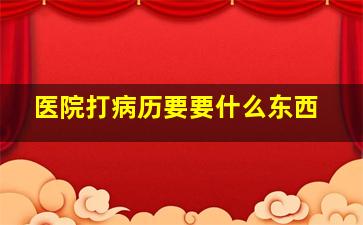 医院打病历要要什么东西